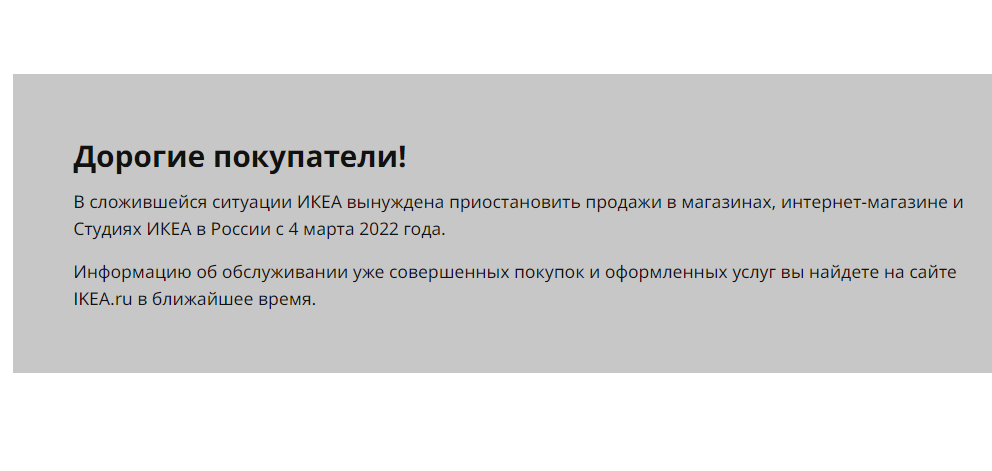 Дорогие покупатели!

В сложившейся ситуации ИКЕА вынуждена приостановить продажи в магазинах, интернет-магазине и Студиях ИКЕА в России с 4 марта 2022 года.

Информацию об обслуживании уже совершенных покупок и оформленных услуг вы найдете на сайте IKEA.ru в ближайшее время.